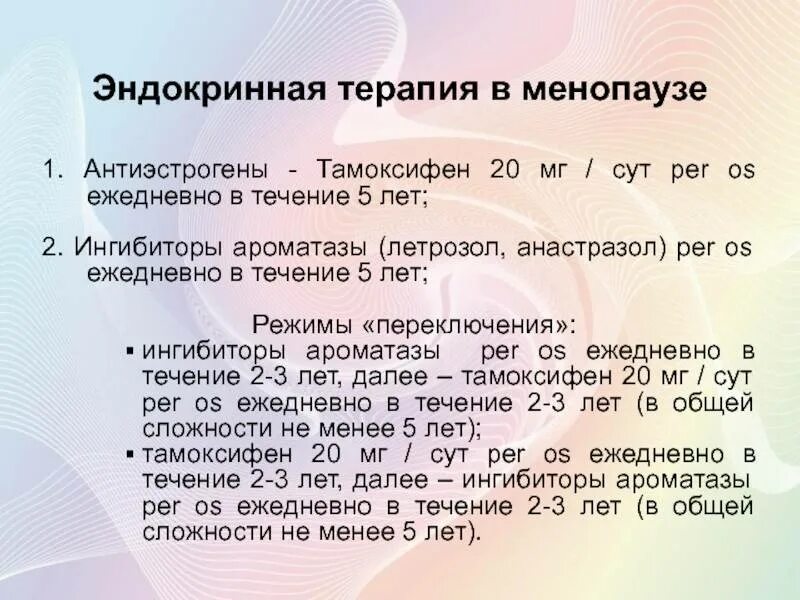 Эндокринная терапия в менопаузе

1. Антиэстрогены - Тамоксифен 20 мг / сут per os ежедневно в течение 5 лет;

2. Ингибиторы ароматазы (летрозол, анастразол) per os ежедневно в течение 5 лет;

Режимы «переключения»:
▪ ингибиторы ароматазы per os ежедневно в течение 2-3 лет, далее – тамоксифен 20 мг / сут per os ежедневно в течение 2-3 лет (в общей сложности не менее 5 лет);
▪ тамоксифен 20 мг / сут per os ежедневно в течение 2-3 лет, далее – ингибиторы ароматазы per os ежедневно в течение 2-3 лет (в общей сложности не менее 5 лет).